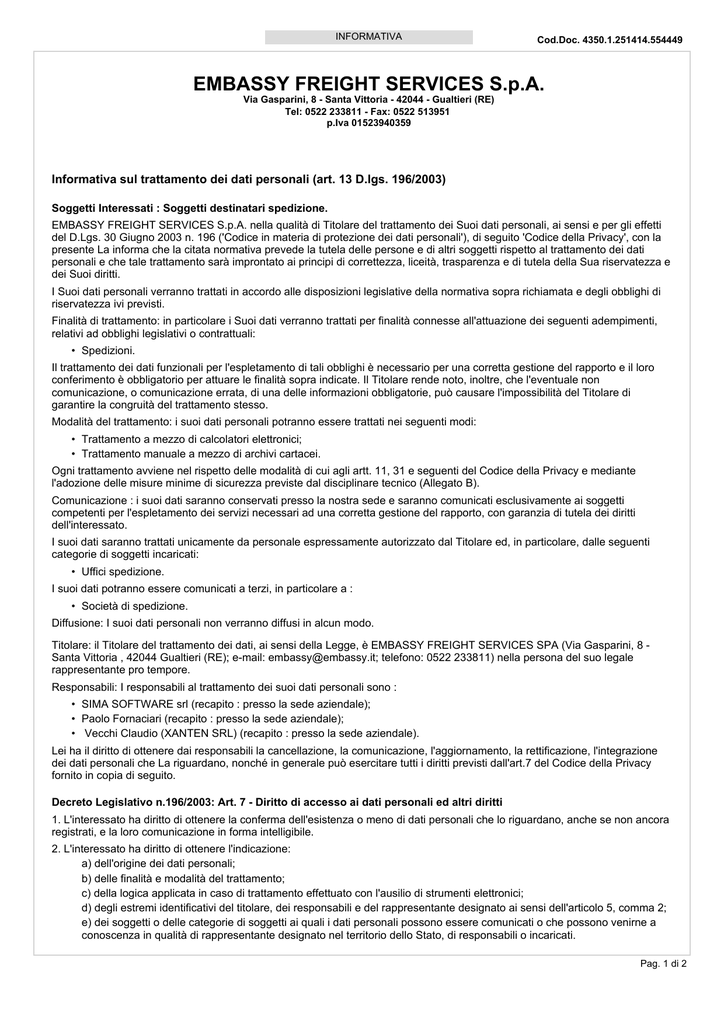 INFORMATIVA

Cod.Doc. 4350.1.251414.554449

EMBASSY FREIGHT SERVICES S.p.A.
Via Gasparini, 8 - Santa Vittoria - 42044 - Gualtieri (RE)
Tel: 0522 233811 - Fax: 0522 513951
p.Iva 01523940359

Informativa sul trattamento dei dati personali (art. 13 D.lgs. 196/2003)

Soggetti Interessati : Soggetti destinatari spedizione.

EMBASSY FREIGHT SERVICES S.p.A. nella qualità di Titolare del trattamento dei Suoi dati personali, ai sensi e per gli effetti del D.Lgs. 30 Giugno 2003 n. 196 ('Codice in materia di protezione dei dati personali'), di seguito 'Codice della Privacy', con la presente La informa che la citata normativa prevede la tutela delle persone e di altri soggetti rispetto al trattamento dei dati personali e che tale trattamento sarà improntato ai principi di correttezza, liceità, trasparenza e di tutela della Sua riservatezza e dei Suoi diritti.

I Suoi dati personali verranno trattati in accordo alle disposizioni legislative della normativa sopra richiamata e degli obblighi di riservatezza ivi previsti.

Finalità di trattamento: in particolare i Suoi dati verranno trattati per finalità connesse all'attuazione dei seguenti adempimenti, relativi ad obblighi legislativi o contrattuali:

• Spedizioni.

Il trattamento dei dati funzionali per l'espletamento di tali obblighi è necessario per una corretta gestione del rapporto e il loro conferimento è obbligatorio per attuare le finalità sopra indicate. Il Titolare rende noto, inoltre, che l'eventuale non comunicazione, o comunicazione errata, di una delle informazioni obbligatorie, può causare l'impossibilità del Titolare di garantire la congruità del trattamento stesso.

Modalità del trattamento: i suoi dati personali potranno essere trattati nei seguenti modi:

• Trattamento a mezzo di calcolatori elettronici;
• Trattamento manuale a mezzo di archivi cartacei.

Ogni trattamento avviene nel rispetto delle modalità di cui agli artt. 11, 31 e seguenti del Codice della Privacy e mediante l'adozione delle misure minime di sicurezza previste dal disciplinare tecnico (Allegato B).

Comunicazione : i suoi dati saranno conservati presso la nostra sede e saranno comunicati esclusivamente ai soggetti competenti per l'espletamento dei servizi necessari ad una corretta gestione del rapporto, con garanzia di tutela dei diritti dell'interessato.

I suoi dati saranno trattati unicamente da personale espressamente autorizzato dal Titolare ed, in particolare, dalle seguenti categorie di soggetti incaricati:

• Uffici spedizione.

I suoi dati potranno essere comunicati a terzi, in particolare a :

• Società di spedizione.

Diffusione: I suoi dati personali non verranno diffusi in alcun modo.

Titolare: il Titolare del trattamento dei dati, ai sensi della Legge, è EMBASSY FREIGHT SERVICES SPA (Via Gasparini, 8 - Santa Vittoria , 42044 Gualtieri (RE); e-mail: embassy@embassy.it; telefono: 0522 233811) nella persona del suo legale rappresentante pro tempore.

Responsabili: I responsabili al trattamento dei suoi dati personali sono :

• SIMA SOFTWARE srl (recapito : presso la sede aziendale);
• Paolo Fornaciari (recapito : presso la sede aziendale);
• Vecchi Claudio (XANTEN SRL) (recapito : presso la sede aziendale).

Lei ha il diritto di ottenere dai responsabili la cancellazione, la comunicazione, l'aggiornamento, la rettificazione, l'integrazione dei dati personali che La riguardano, nonché in generale può esercitare tutti i diritti previsti dall'art.7 del Codice della Privacy fornito in copia di seguito.

Decreto Legislativo n.196/2003: Art. 7 - Diritto di accesso ai dati personali ed altri diritti

1. L'interessato ha diritto di ottenere la conferma dell'esistenza o meno di dati personali che lo riguardano, anche se non ancora registrati, e la loro comunicazione in forma intelligibile.
2. L'interessato ha diritto di ottenere l'indicazione:
a) dell'origine dei dati personali;
b) delle finalità e modalità del trattamento;
c) della logica applicata in caso di trattamento effettuato con l'ausilio di strumenti elettronici;
d) degli estremi identificativi del titolare, dei responsabili e del rappresentante designato ai sensi dell'articolo 5, comma 2;
e) dei soggetti o delle categorie di soggetti ai quali i dati personali possono essere comunicati o che possono venirne a conoscenza in qualità di rappresentante designato nel territorio dello Stato, di responsabili o incaricati.

Pag. 1 di 2